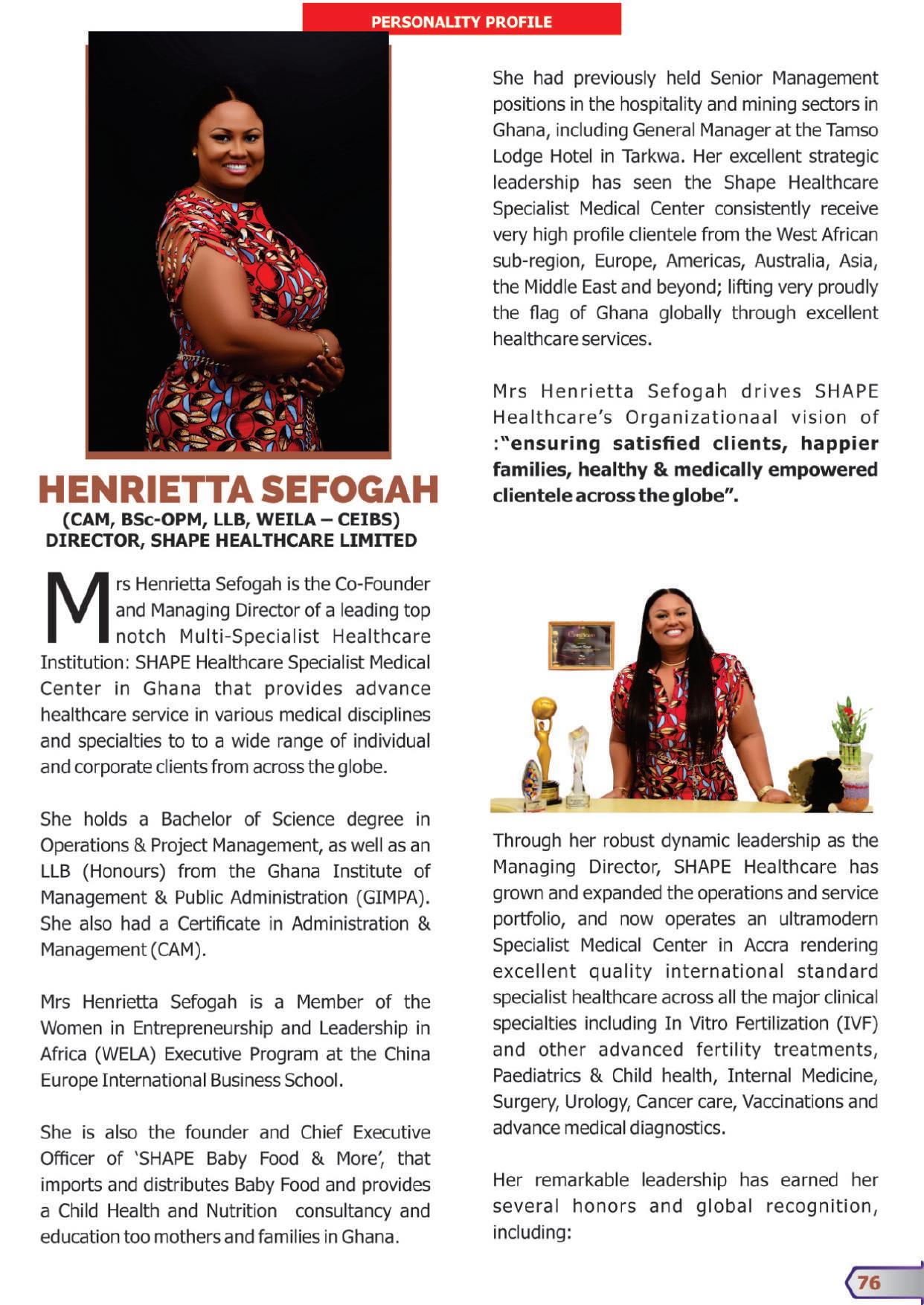 PERSONALITY PROFILE

HENRIETTA SEFOGAH
(CAM, BSc-OPM, LLB, WEILA – CEIBS)
DIRECTOR, SHAPE HEALTHCARE LIMITED

Mrs Henrietta Sefogah is the Co-Founder and Managing Director of a leading top notch Multi-Specialist Healthcare Institution: SHAPE Healthcare Specialist Medical Center in Ghana that provides advance healthcare service in various medical disciplines and specialties to to a wide range of individual and corporate clients from across the globe.

She holds a Bachelor of Science degree in Operations & Project Management, as well as an LLB (Honours) from the Ghana Institute of Management & Public Administration (GIMPA). She also had a Certificate in Administration & Management (CAM).

Mrs Henrietta Sefogah is a Member of the Women in Entrepreneurship and Leadership in Africa (WELA) Executive Program at the China Europe International Business School.

She is also the founder and Chief Executive Officer of 'SHAPE Baby Food & More', that imports and distributes Baby Food and provides a Child Health and Nutrition consultancy and education too mothers and families in Ghana.

She had previously held Senior Management positions in the hospitality and mining sectors in Ghana, including General Manager at the Tamso Lodge Hotel in Tarkwa. Her excellent strategic leadership has seen the Shape Healthcare Specialist Medical Center consistently receive very high profile clientele from the West African sub-region, Europe, Americas, Australia, Asia, the Middle East and beyond; lifting very proudly the flag of Ghana globally through excellent healthcare services.

Mrs Henrietta Sefogah drives SHAPE Healthcare's Organizationaal vision of :"ensuring satisfied clients, happier families, healthy & medically empowered clientele across the globe".

Through her robust dynamic leadership as the Managing Director, SHAPE Healthcare has grown and expanded the operations and service portfolio, and now operates an ultramodern Specialist Medical Center in Accra rendering excellent quality international standard specialist healthcare across all the major clinical specialties including In Vitro Fertilization (IVF) and other advanced fertility treatments, Paediatrics & Child health, Internal Medicine, Surgery, Urology, Cancer care, Vaccinations and advance medical diagnostics.

Her remarkable leadership has earned her several honors and global recognition, including:

76